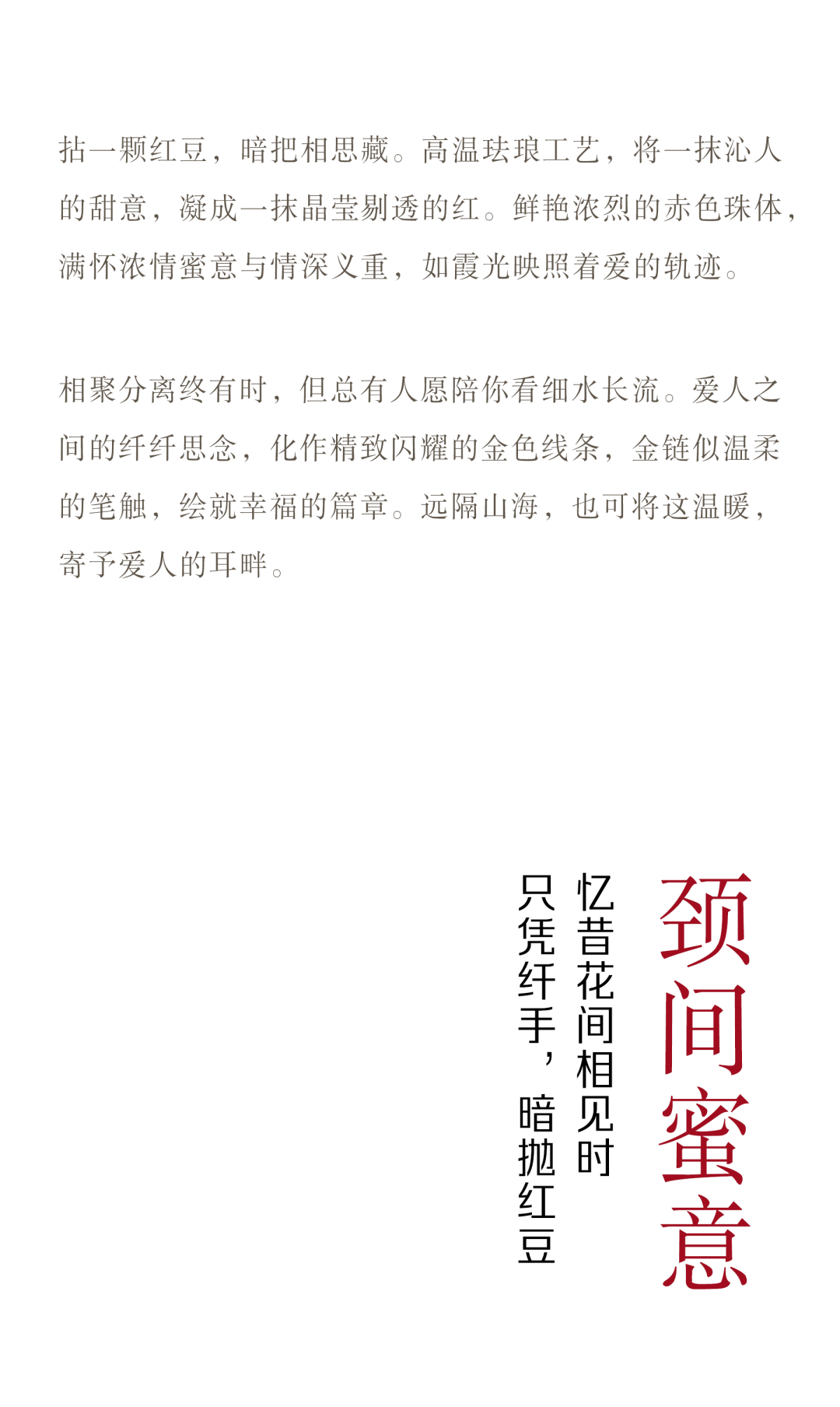 拈一颗红豆，暗把相思藏。高温珐琅工艺，将一抹沁人的甜意，凝成一抹晶莹剔透的红。鲜艳浓烈的赤色珠体，满怀浓情蜜意与情深义重，如霞光映照着爱的轨迹。

相聚分离终有时，但总有人愿陪你看细水长流。爱人之间的纤纤思念，化作精致闪耀的金色线条，金链似温柔的笔触，绘就幸福的篇章。远隔山海，也可将这温暖，寄予爱人的耳畔。

颈间蜜意

忆昔花间相见时

只凭纤手，暗抛红豆